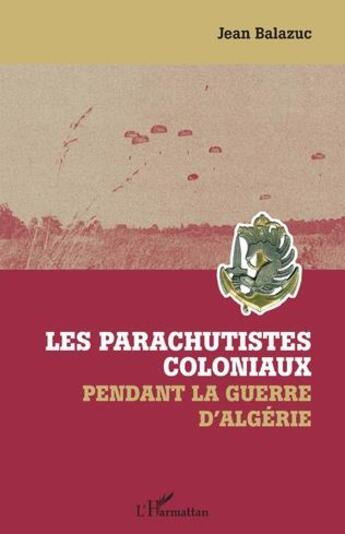 Jean Balazuc

LES PARACHUTISTES COLONIAUX
PENDANT LA GUERRE D'ALGÉRIE

L'Harmattan